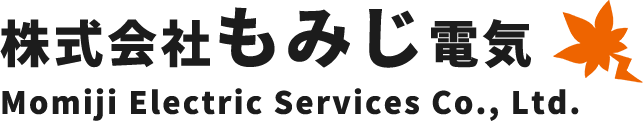 株式会社もみじ電気
Momiji Electric Services Co., Ltd.